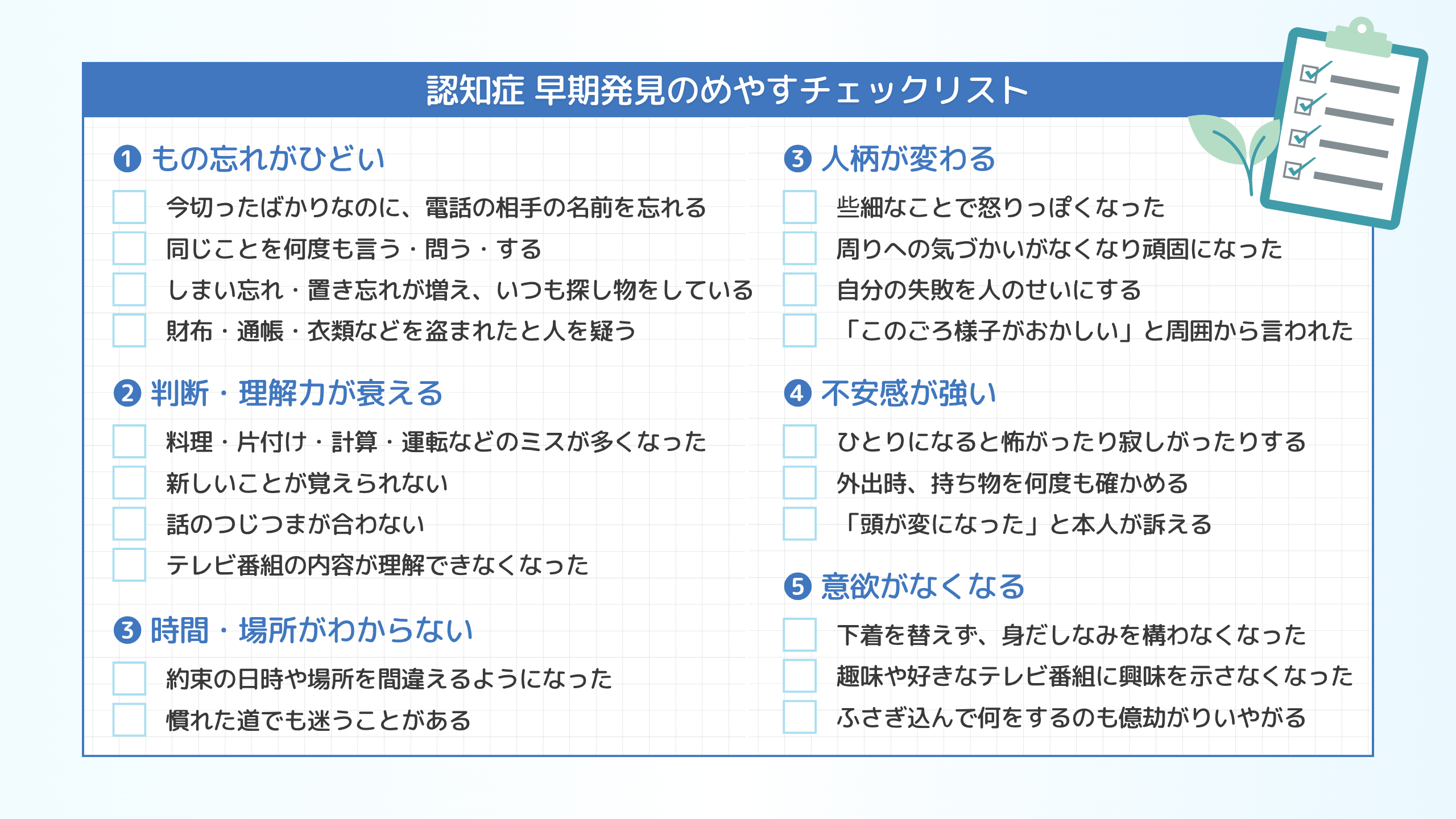 認知症 早期発見のめやすチェックリスト

❶ もの忘れがひどい

今切ったばかりなのに、電話の相手の名前を忘れる

同じことを何度も言う・問う・する

しまい忘れ・置き忘れが増え、いつも探し物をしている

財布・通帳・衣類などを盗まれたと人を疑う

❷ 判断・理解力が衰える

料理・片付け・計算・運転などのミスが多くなった

新しいことが覚えられない

話のつじつまが合わない

テレビ番組の内容が理解できなくなった

❸ 時間・場所がわからない

約束の日時や場所を間違えるようになった

慣れた道でも迷うことがある

❸ 人柄が変わる

些細なことで怒りっぽくなった

周りへの気づかいがなくなり頑固になった

自分の失敗を人のせいにする

「このごろ様子がおかしい」と周囲から言われた

❹ 不安感が強い

ひとりになると怖がったり寂しがったりする

外出時、持ち物を何度も確かめる

「頭が変になった」と本人が訴える

❺ 意欲がなくなる

下着を替えず、身だしなみを構わなくなった

趣味や好きなテレビ番組に興味を示さなくなった

ふさぎ込んで何をするのも億劫がりいやがる